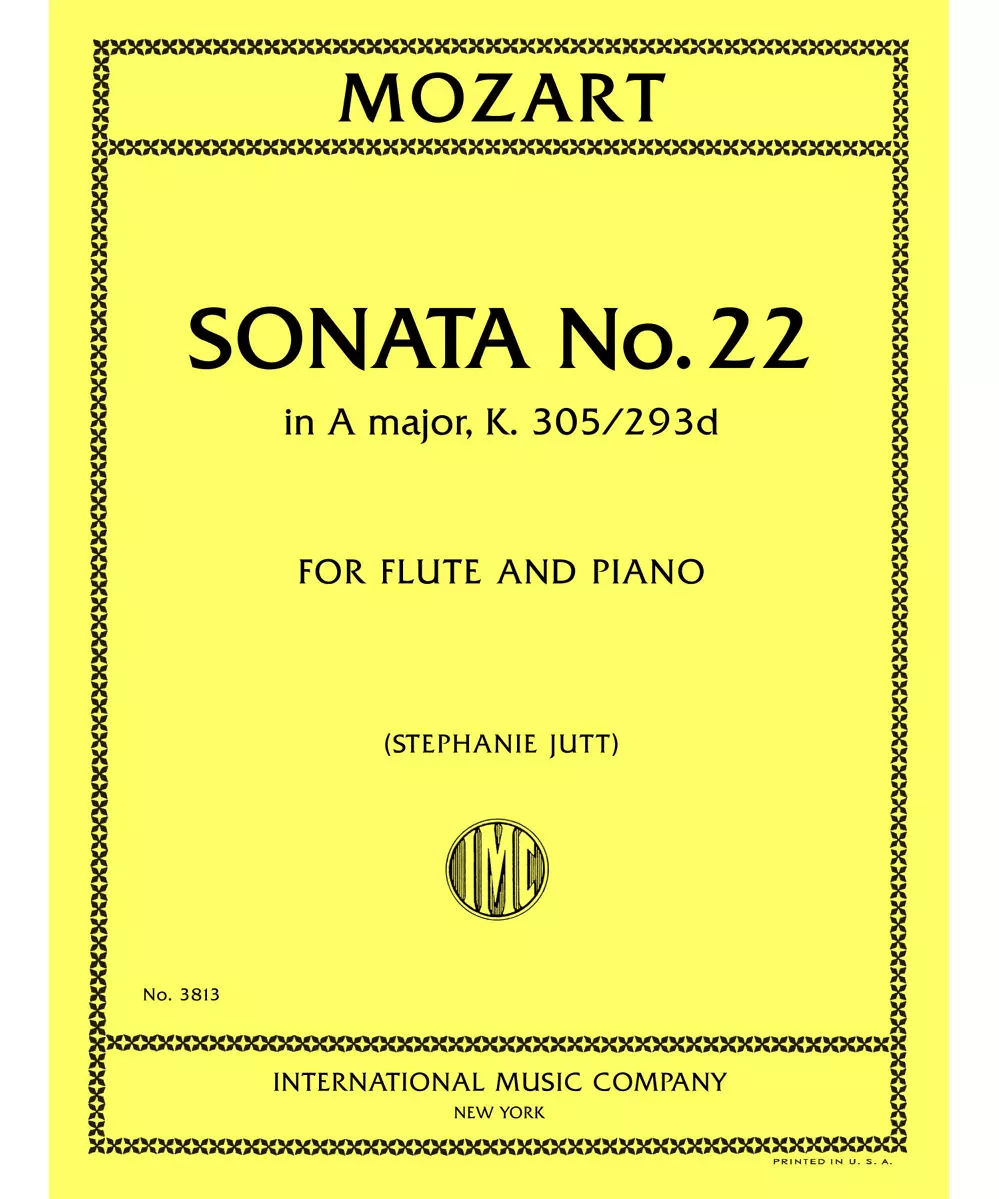 MOZART

SONATA No. 22
in A major, K. 305/293d

FOR FLUTE AND PIANO

(STEPHANIE JUTT)

IMC

No. 3813

INTERNATIONAL MUSIC COMPANY
NEW YORK

PRINTED IN U. S. A.